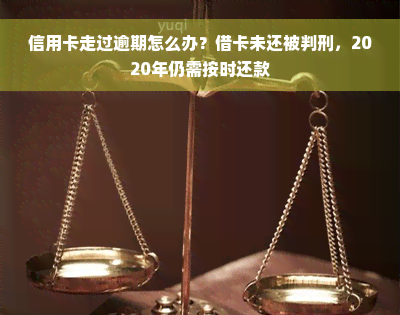 yuqi

信用卡走过逾期怎么办？借卡未还被判刑，2020年仍需按时还款